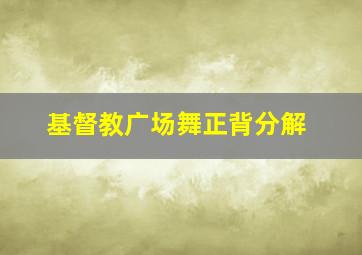 基督教广场舞正背分解